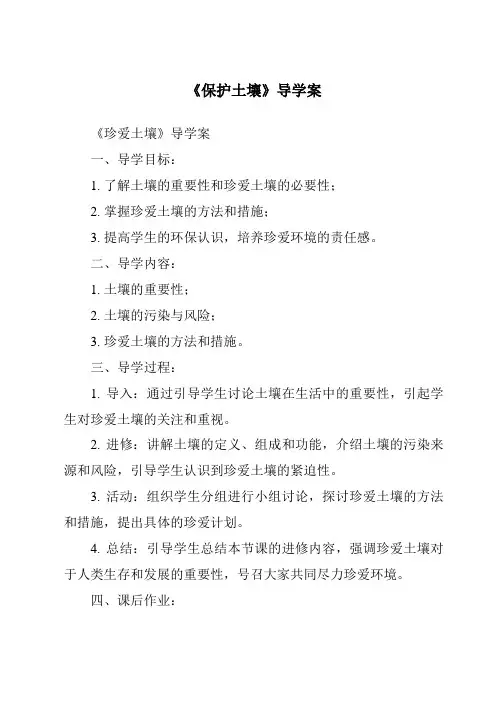 《保护土壤》导学案

《珍爱土壤》导学案

一、导学目标：

1. 了解土壤的重要性和珍爱土壤的必要性；

2. 掌握珍爱土壤的方法和措施；

3. 提高学生的环保认识，培养珍爱环境的责任感。

二、导学内容：

1. 土壤的重要性；

2. 土壤的污染与风险；

3. 珍爱土壤的方法和措施。

三、导学过程：

1. 导入：通过引导学生讨论土壤在生活中的重要性，引起学生对珍爱土壤的关注和重视。

2. 进修：讲解土壤的定义、组成和功能，介绍土壤的污染来源和风险，引导学生认识到珍爱土壤的紧迫性。

3. 活动：组织学生分组进行小组讨论，探讨珍爱土壤的方法和措施，提出具体的珍爱计划。

4. 总结：引导学生总结本节课的进修内容，强调珍爱土壤对于人类生存和发展的重要性，号召大家共同尽力珍爱环境。

四、课后作业：